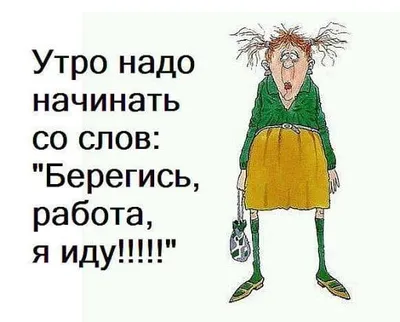 Утро надо начинать со слов: "Берегись, работа, я иду!!!!!"